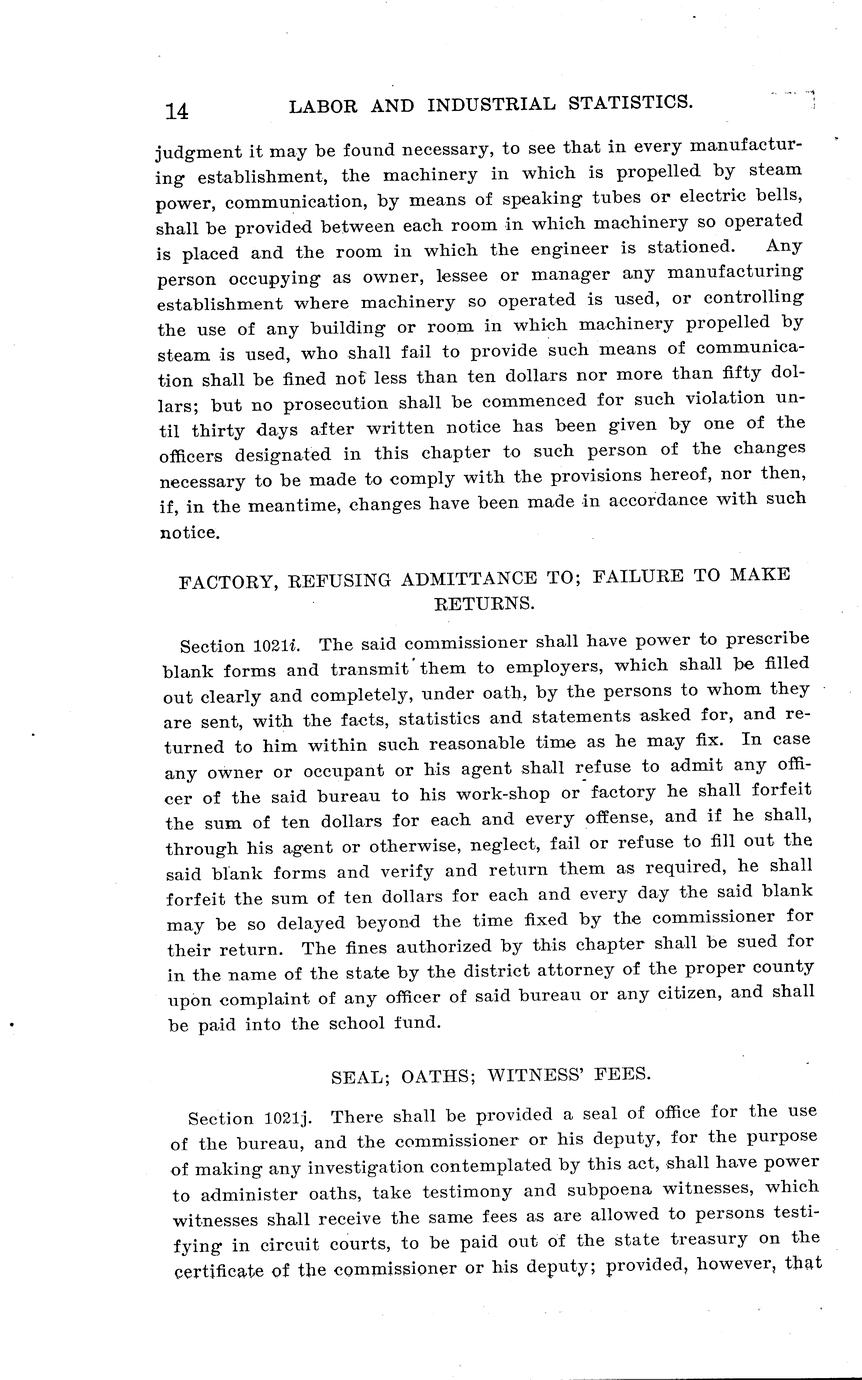 14 LABOR AND INDUSTRIAL STATISTICS.

judgment it may be found necessary, to see that in every manufacturing establishment, the machinery in which is propelled by steam power, communication, by means of speaking tubes or electric bells, shall be provided between each room in which machinery so operated is placed and the room in which the engineer is stationed. Any person occupying as owner, lessee or manager any manufacturing establishment where machinery so operated is used, or controlling the use of any building or room in which machinery propelled by steam is used, who shall fail to provide such means of communication shall be fined not less than ten dollars nor more than fifty dollars; but no prosecution shall be commenced for such violation until thirty days after written notice has been given by one of the officers designated in this chapter to such person of the changes necessary to be made to comply with the provisions hereof, nor then, if, in the meantime, changes have been made in accordance with such notice.

FACTORY, REFUSING ADMITTANCE TO; FAILURE TO MAKE RETURNS.

Section 1021i. The said commissioner shall have power to prescribe blank forms and transmit them to employers, which shall be filled out clearly and completely, under oath, by the persons to whom they are sent, with the facts, statistics and statements asked for, and returned to him within such reasonable time as he may fix. In case any owner or occupant or his agent shall refuse to admit any officer of the said bureau to his work-shop or factory he shall forfeit the sum of ten dollars for each and every offense, and if he shall, through his agent or otherwise, neglect, fail or refuse to fill out the said blank forms and verify and return them as required, he shall forfeit the sum of ten dollars for each and every day the said blank may be so delayed beyond the time fixed by the commissioner for their return. The fines authorized by this chapter shall be sued for in the name of the state by the district attorney of the proper county upon complaint of any officer of said bureau or any citizen, and shall be paid into the school fund.

SEAL; OATHS; WITNESS' FEES.

Section 1021j. There shall be provided a seal of office for the use of the bureau, and the commissioner or his deputy, for the purpose of making any investigation contemplated by this act, shall have power to administer oaths, take testimony and subpoena witnesses, which witnesses shall receive the same fees as are allowed to persons testifying in circuit courts, to be paid out of the state treasury on the certificate of the commissioner or his deputy; provided, however, that